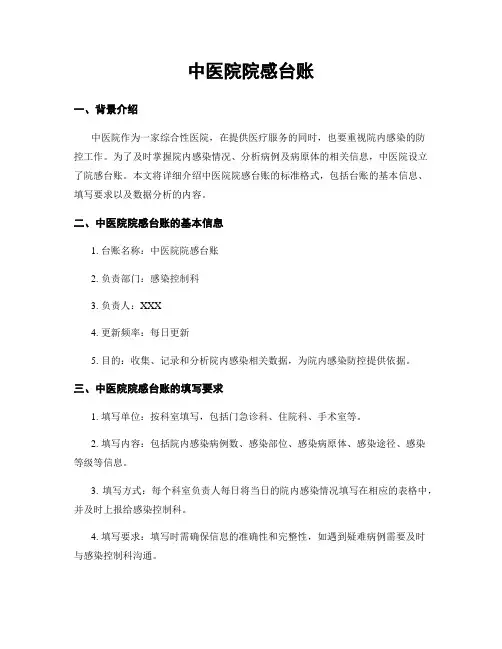 中医院院感台账

一、背景介绍

中医院作为一家综合性医院，在提供医疗服务的同时，也要重视院内感染的防控工作。为了及时掌握院内感染情况、分析病例及病原体的相关信息，中医院设立了院感台账。本文将详细介绍中医院院感台账的标准格式，包括台账的基本信息、填写要求以及数据分析的内容。

二、中医院院感台账的基本信息

1. 台账名称：中医院院感台账

2. 负责部门：感染控制科

3. 负责人：XXX

4. 更新频率：每日更新

5. 目的：收集、记录和分析院内感染相关数据，为院内感染防控提供依据。

三、中医院院感台账的填写要求

1. 填写单位：按科室填写，包括门急诊科、住院科、手术室等。

2. 填写内容：包括院内感染病例数、感染部位、感染病原体、感染途径、感染等级等信息。

3. 填写方式：每个科室负责人每日将当日的院内感染情况填写在相应的表格中，并及时上报给感染控制科。

4. 填写要求：填写时需确保信息的准确性和完整性，如遇到疑难病例需要及时与感染控制科沟通。